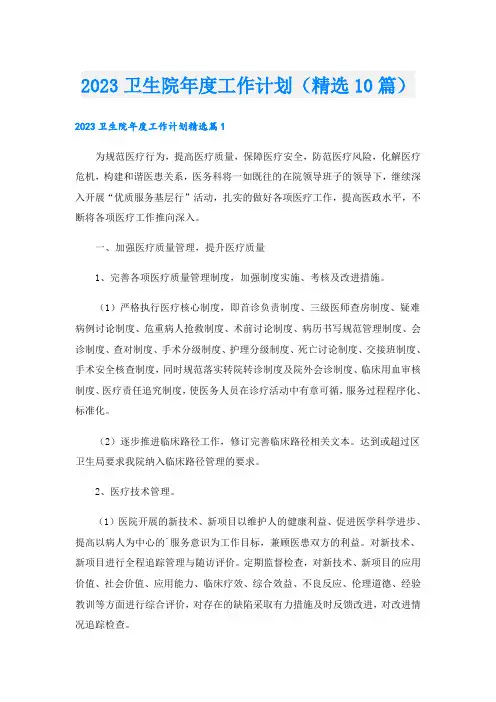 2023 卫生院年度工作计划（精选 10 篇）

2023 卫生院年度工作计划精选篇 1

为规范医疗行为，提高医疗质量，保障医疗安全，防范医疗风险，化解医疗危机，构建和谐医患关系，医务科将一如既往的在院领导班子的领导下，继续深入开展“优质服务基层行”活动，扎实的做好各项医疗工作，提高医政水平，不断将各项医疗工作推向深入。

一、加强医疗质量管理，提升医疗质量

1、完善各项医疗质量管理制度，加强制度实施、考核及改进措施。

（1）严格执行医疗核心制度，即首诊负责制度、三级医师查房制度、疑难病例讨论制度、危重病人抢救制度、术前讨论制度、病历书写规范管理制度、会诊制度、查对制度、手术分级制度、护理分级制度、死亡讨论制度、交接班制度、手术安全核查制度，同时规范落实转院转诊制度及院外会诊制度、临床用血审核制度、医疗责任追究制度，使医务人员在诊疗活动中有章可循，服务过程程序化、标准化。

（2）逐步推进临床路径工作，修订完善临床路径相关文本。达到或超过区卫生局要求我院纳入临床路径管理的要求。

2、医疗技术管理。

（1）医院开展的新技术、新项目以维护人的健康利益、促进医学科学进步、提高以病人为中心的`服务意识为工作目标，兼顾医患双方的利益。对新技术、新项目进行全程追踪管理与随访评价。定期监督检查，对新技术、新项目的应用价值、社会价值、应用能力、临床疗效、综合效益、不良反应、伦理道德、经验教训等方面进行综合评价，对存在的缺陷采取有力措施及时反馈改进，对改进情况追踪检查。